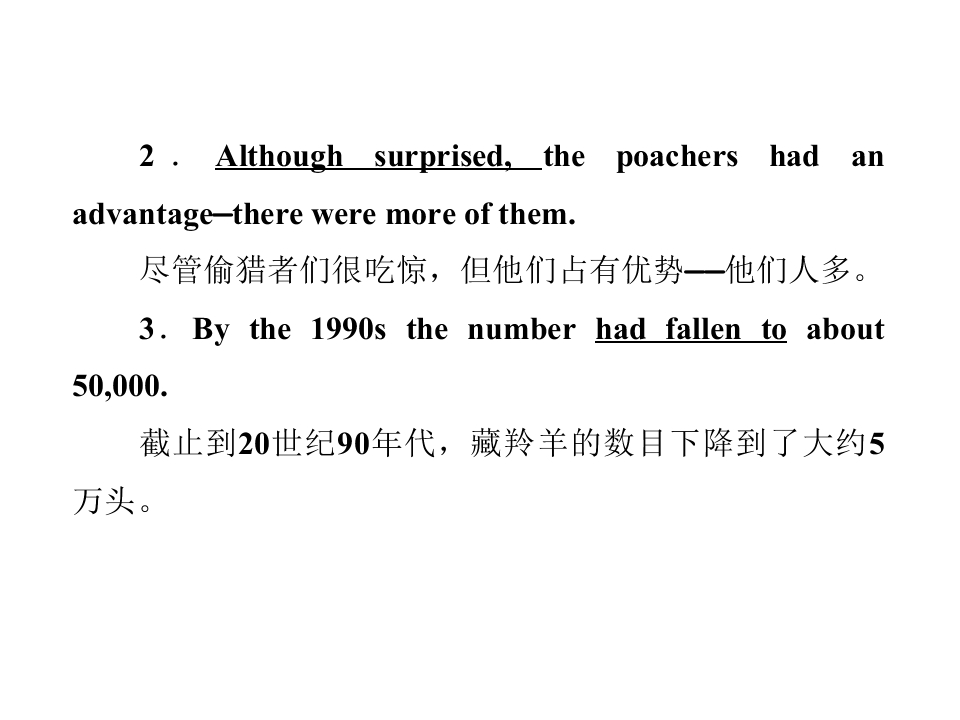 2. Although surprised, the poachers had an advantage–there were more of them.

尽管偷猎者们很吃惊，但他们占有优势——他们人多。

3. By the 1990s the number had fallen to about 50,000.

截止到20世纪90年代，藏羚羊的数目下降到了大约5万头。